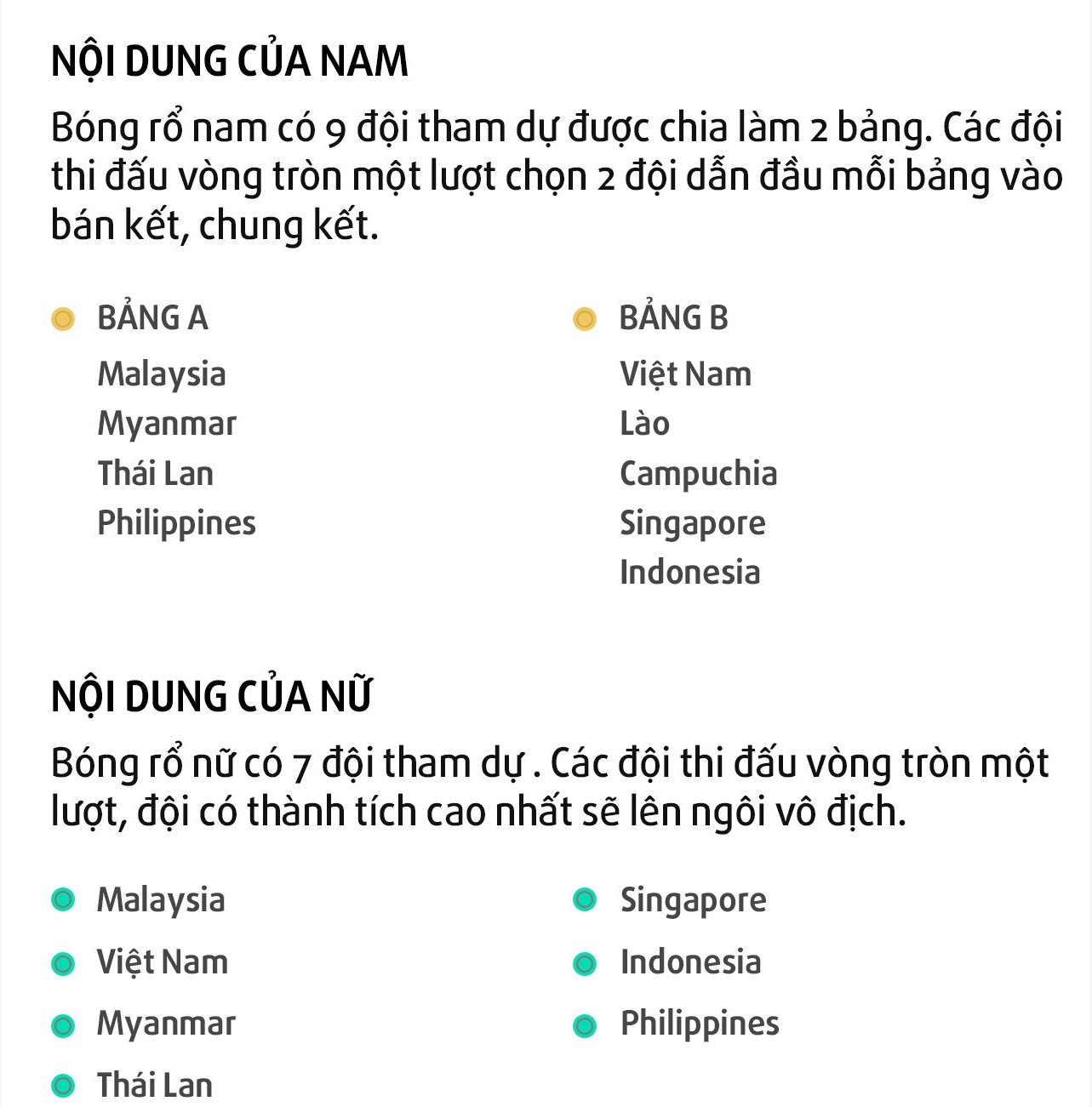 NỘI DUNG CỦA NAM

Bóng rổ nam có 9 đội tham dự được chia làm 2 bảng. Các đội thi đấu vòng tròn một lượt chọn 2 đội dẫn đầu mỗi bảng vào bán kết, chung kết.

BẢNG A
Malaysia
Myanmar
Thái Lan
Philippines

BẢNG B
Việt Nam
Lào
Campuchia
Singapore
Indonesia

NỘI DUNG CỦA NỮ

Bóng rổ nữ có 7 đội tham dự . Các đội thi đấu vòng tròn một lượt, đội có thành tích cao nhất sẽ lên ngôi vô địch.

Malaysia
Việt Nam
Myanmar
Thái Lan

Singapore
Indonesia
Philippines